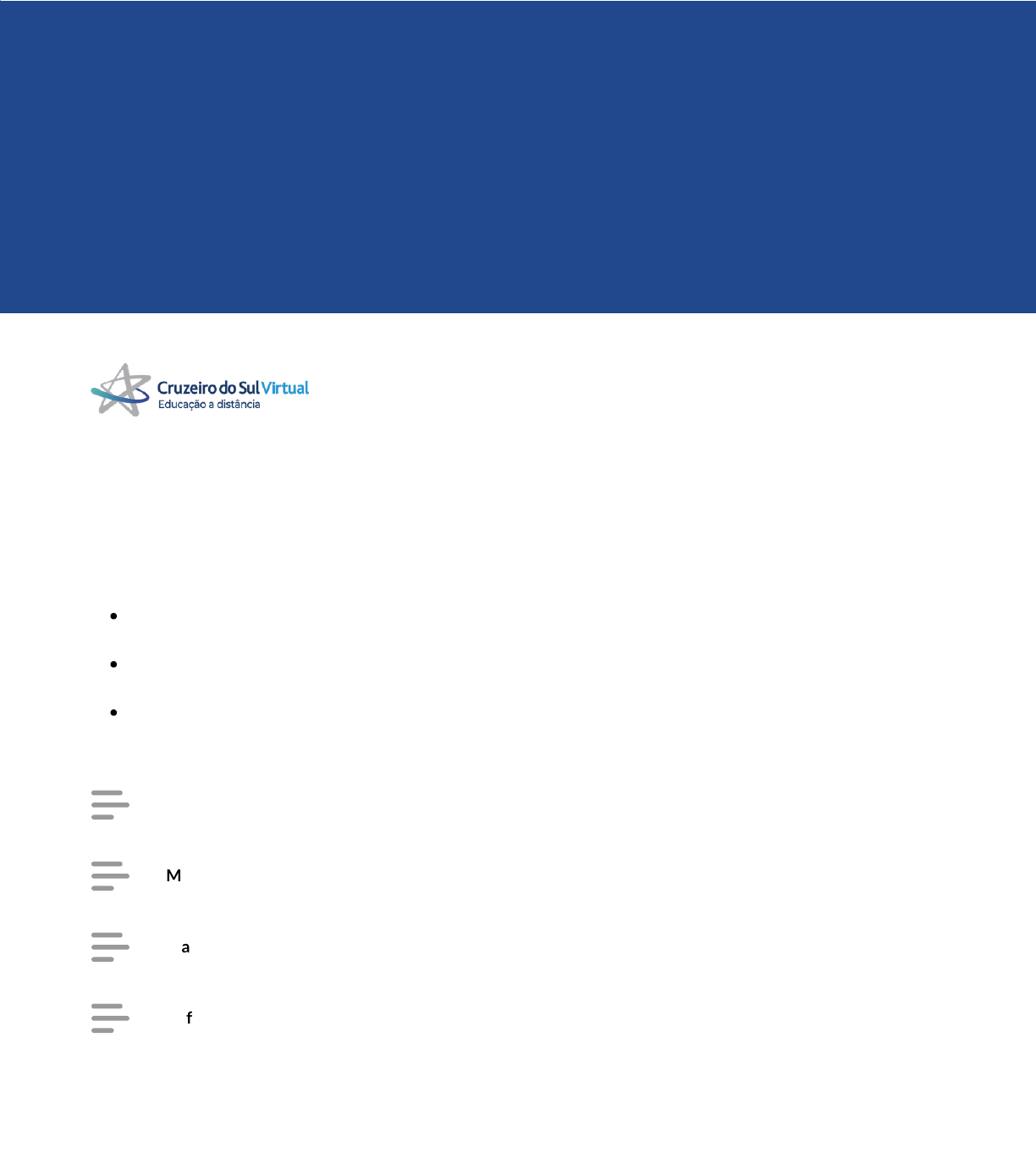 Cruzeiro do Sul Virtual
Educação a distância

•
•
•

M

a

f